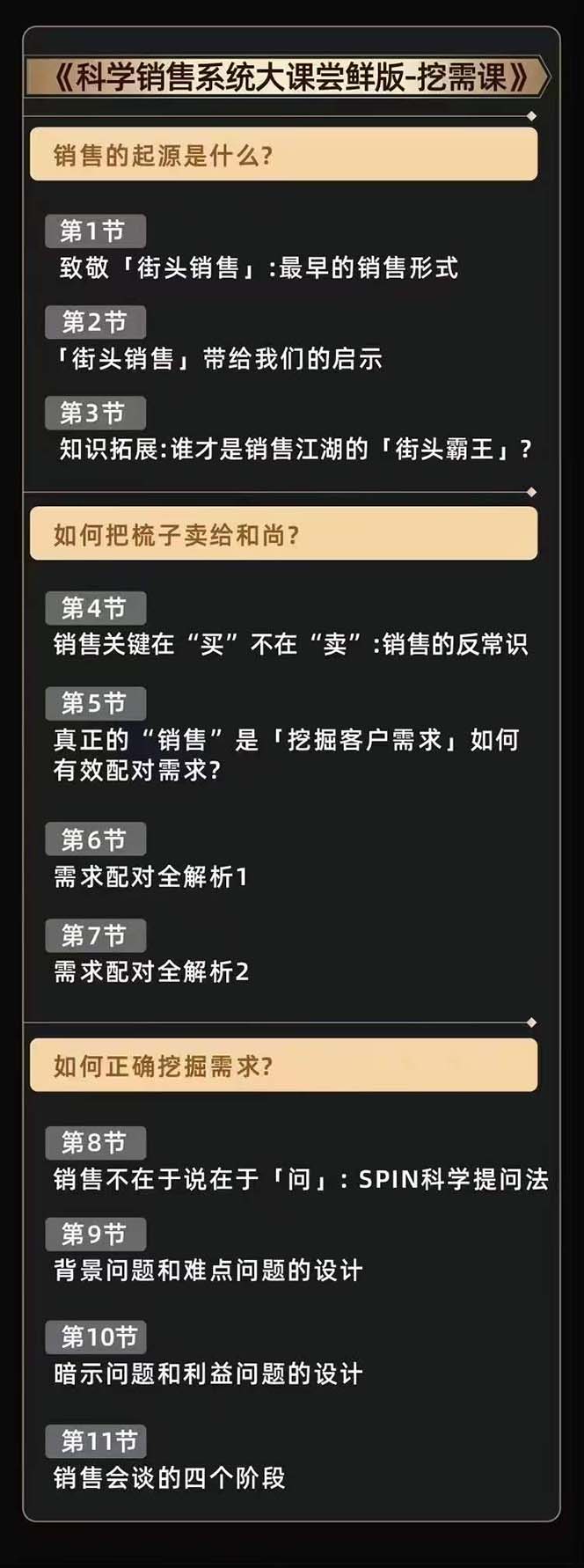 《科学销售系统大课尝鲜版-挖需课》

销售的起源是什么?

第1节
致敬「街头销售」:最早的销售形式

第2节
「街头销售」带给我们的启示

第3节
知识拓展:谁才是销售江湖的「街头霸王」?

如何把梳子卖给和尚?

第4节
销售关键在“买”不在“卖”:销售的反常识

第5节
真正的“销售”是「挖掘客户需求」如何有效配对需求?

第6节
需求配对全解析1

第7节
需求配对全解析2

如何正确挖掘需求?

第8节
销售不在于说在于「问」:SPIN科学提问法

第9节
背景问题和难点问题的设计

第10节
暗示问题和利益问题的设计

第11节
销售会谈的四个阶段